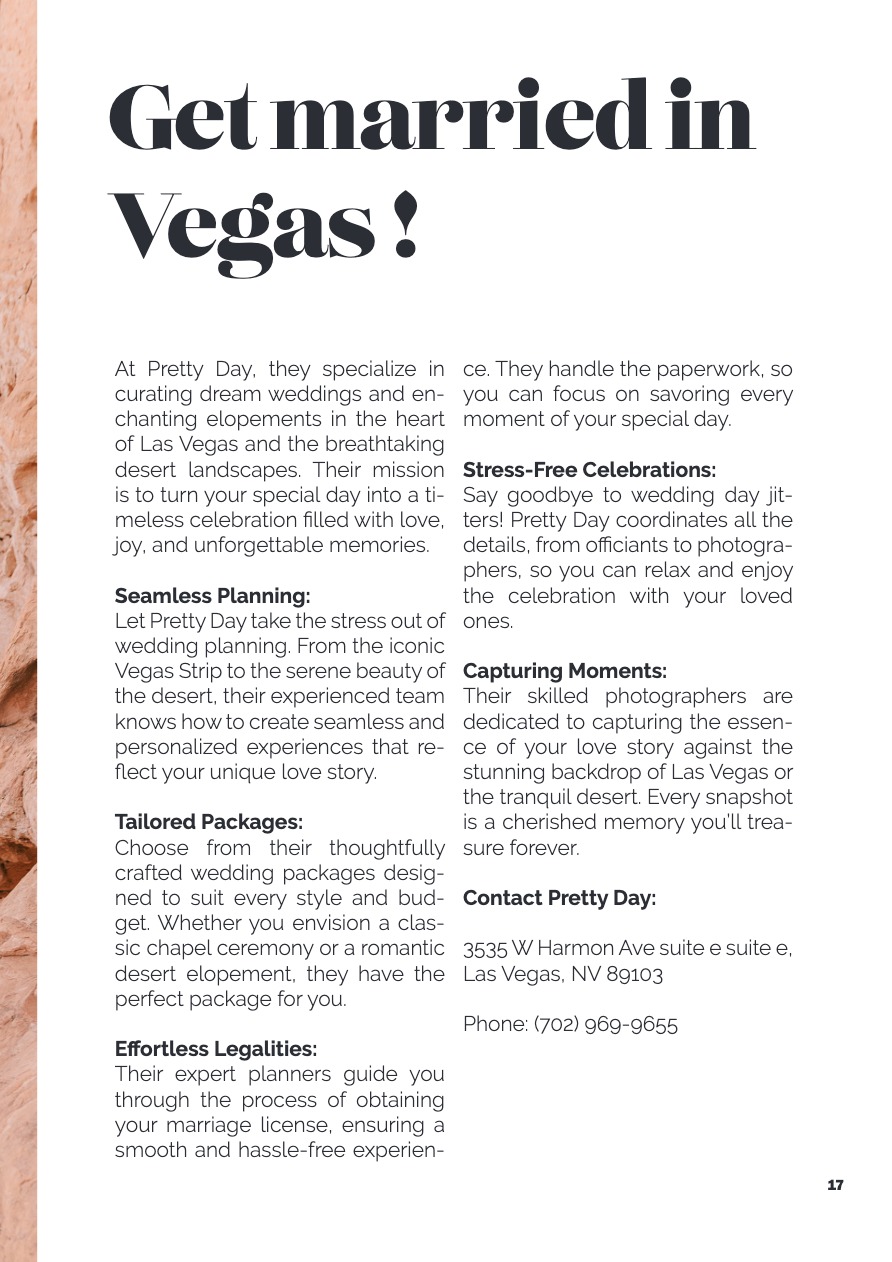 Get married in Vegas !

At Pretty Day, they specialize in curating dream weddings and enchanting elopements in the heart of Las Vegas and the breathtaking desert landscapes. Their mission is to turn your special day into a timeless celebration filled with love, joy, and unforgettable memories.

**Seamless Planning:**
Let Pretty Day take the stress out of wedding planning. From the iconic Vegas Strip to the serene beauty of the desert, their experienced team knows how to create seamless and personalized experiences that reflect your unique love story.

**Tailored Packages:**
Choose from their thoughtfully crafted wedding packages designed to suit every style and budget. Whether you envision a classic chapel ceremony or a romantic desert elopement, they have the perfect package for you.

**Effortless Legalities:**
Their expert planners guide you through the process of obtaining your marriage license, ensuring a smooth and hassle-free experience. They handle the paperwork, so you can focus on savoring every moment of your special day.

**Stress-Free Celebrations:**
Say goodbye to wedding day jitters! Pretty Day coordinates all the details, from officiants to photographers, so you can relax and enjoy the celebration with your loved ones.

**Capturing Moments:**
Their skilled photographers are dedicated to capturing the essence of your love story against the stunning backdrop of Las Vegas or the tranquil desert. Every snapshot is a cherished memory you'll treasure forever.

**Contact Pretty Day:**

3535 W Harmon Ave suite e suite e, Las Vegas, NV 89103

Phone: (702) 969-9655

17